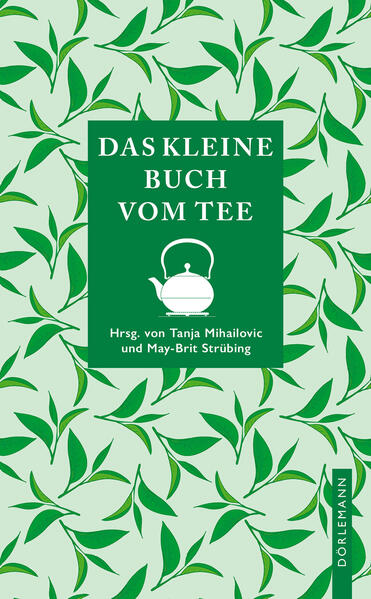 DAS KLEINE BUCH VOM TEE

Hrsg. von Tanja Mihailovic und May-Brit Strübing

DÖRLEMANN